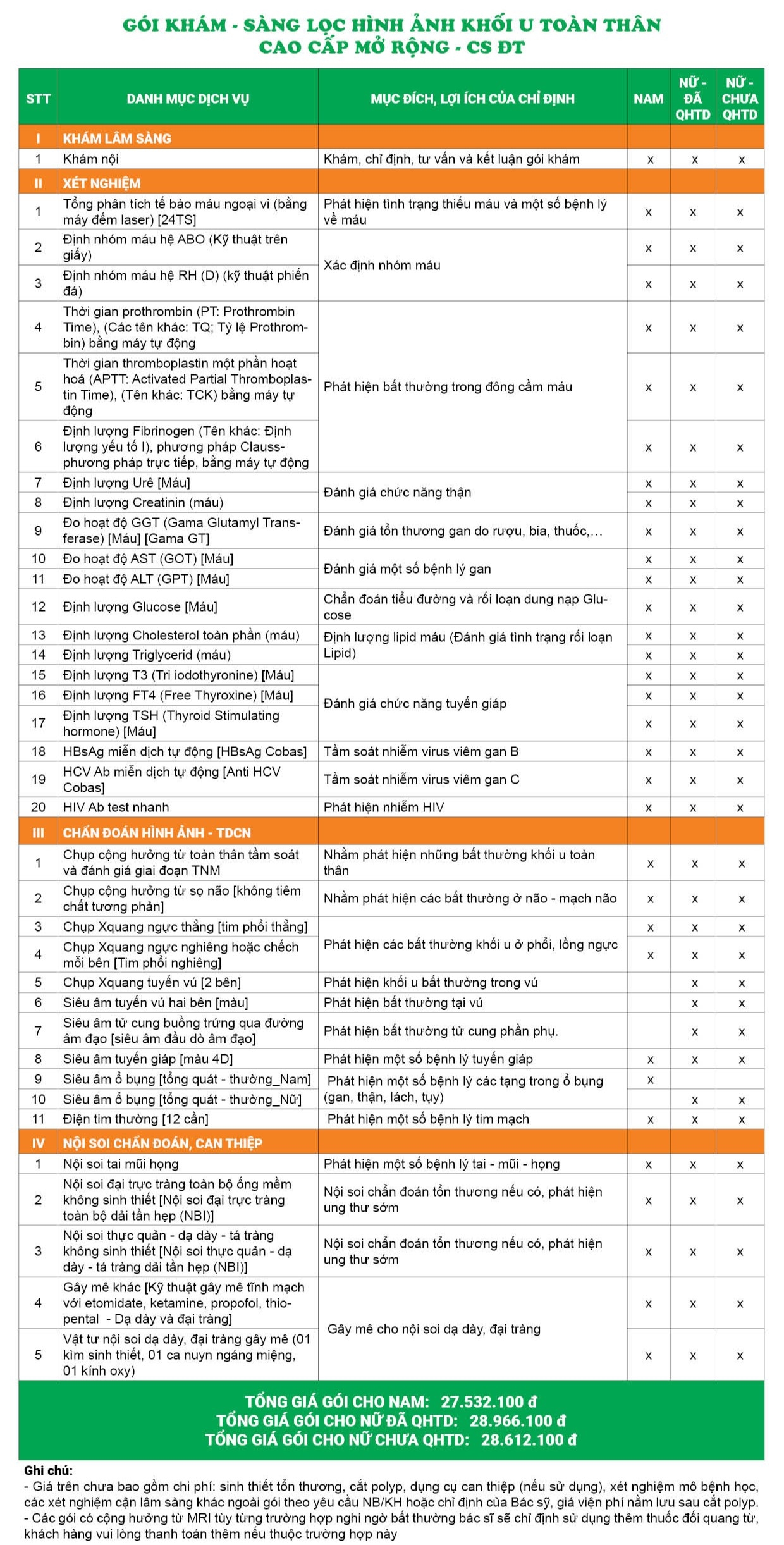 GÓI KHÁM - SÀNG LỌC HÌNH ẢNH KHỐI U TOÀN THÂN
CAO CẤP MỞ RỘNG - CS ĐT

| STT | DANH MỤC DỊCH VỤ | MỤC ĐÍCH, LỢI ÍCH CỦA CHỈ ĐỊNH | NAM | NỮ - ĐÃ QHTD | NỮ - CHƯA QHTD |
|---|---|---|---|---|---|
| I | KHÁM LÂM SÀNG | | | | |
| 1 | Khám nội | Khám, chỉ định, tư vấn và kết luận gói khám | x | x | x |
| II | XÉT NGHIỆM | | | | |
| 1 | Tổng phân tích tế bào máu ngoại vi (bằng máy đếm laser) [24TS] | Phát hiện tình trạng thiếu máu và một số bệnh lý về máu | x | x | x |
| 2 | Định nhóm máu hệ ABO (Kỹ thuật trên giấy) | Xác định nhóm máu | x | x | x |
| 3 | Định nhóm máu hệ RH (D) (kỹ thuật phiến đá) | | x | x | x |
| 4 | Thời gian prothrombin (PT: Prothrombin Time), (Các tên khác: TQ; Tỷ lệ Prothrombin) bằng máy tự động | Phát hiện bất thường trong đông cầm máu | x | x | x |
| 5 | Thời gian thromboplastin một phần hoạt hoá (APTT: Activated Partial Thromboplastin Time), (Tên khác: TCK) bằng máy tự động | | x | x | x |
| 6 | Định lượng Fibrinogen (Tên khác: Định lượng yếu tố I), phương pháp Clauss- phương pháp trực tiếp, bằng máy tự động | | x | x | x |
| 7 | Định lượng Urê [Máu] | Đánh giá chức năng thận | x | x | x |
| 8 | Định lượng Creatinin (máu) | | x | x | x |
| 9 | Đo hoạt độ GGT (Gama Glutamyl Transferase) [Máu] [Gama GT] | Đánh giá tổn thương gan do rượu, bia, thuốc,... | x | x | x |
| 10 | Đo hoạt độ AST (GOT) [Máu] | Đánh giá một số bệnh lý gan | x | x | x |
| 11 | Đo hoạt độ ALT (GPT) [Máu] | | x | x | x |
| 12 | Định lượng Glucose [Máu] | Chẩn đoán tiểu đường và rối loạn dung nạp Glucose | x | x | x |
| 13 | Định lượng Cholesterol toàn phần (máu) | Định lượng lipid máu (Đánh giá tình trạng rối loạn Lipid) | x | x | x |
| 14 | Định lượng Triglycerid (máu) | | x | x | x |
| 15 | Định lượng T3 (Tri iodothyronine) [Máu] | Đánh giá chức năng tuyến giáp | x | x | x |
| 16 | Định lượng FT4 (Free Thyroxine) [Máu] | | x | x | x |
| 17 | Định lượng TSH (Thyroid Stimulating hormone) [Máu] | | x | x | x |
| 18 | HBsAg miễn dịch tự động [HBsAg Cobas] | Tầm soát nhiễm virus viêm gan B | x | x | x |
| 19 | HCV Ab miễn dịch tự động [Anti HCV Cobas] | Tầm soát nhiễm virus viêm gan C | x | x | x |
| 20 | HIV Ab test nhanh | Phát hiện nhiễm HIV | x | x | x |
| III | CHẨN ĐOÁN HÌNH ẢNH - TDCN | | | | |
| 1 | Chụp cộng hưởng từ toàn thân tầm soát và đánh giá giai đoạn TNM | Nhằm phát hiện những bất thường khối u toàn thân | x | x | x |
| 2 | Chụp cộng hưởng từ sọ não [không tiêm chất tương phản] | Nhằm phát hiện các bất thường ở não - mạch não | x | x | x |
| 3 | Chụp Xquang ngực thẳng [tim phổi thẳng] | Phát hiện các bất thường khối u ở phổi, lồng ngực | x | x | x |
| 4 | Chụp Xquang ngực nghiêng hoặc chếch mỗi bên [Tim phổi nghiêng] | | x | x | x |
| 5 | Chụp Xquang tuyến vú [2 bên] | Phát hiện khối u bất thường trong vú | | x | x |
| 6 | Siêu âm tuyến vú hai bên [màu] | Phát hiện bất thường tại vú | | x | x |
| 7 | Siêu âm tử cung buồng trứng qua đường âm đạo [siêu âm đầu dò âm đạo] | Phát hiện bất thường tử cung phần phụ. | | x | x |
| 8 | Siêu âm tuyến giáp [màu 4D] | Phát hiện một số bệnh lý tuyến giáp | x | x | x |
| 9 | Siêu âm ổ bụng [tổng quát - thường_Nam] | Phát hiện một số bệnh lý các tạng trong ổ bụng (gan, thận, lách, tụy) | x | | |
| 10 | Siêu âm ổ bụng [tổng quát - thường_Nữ] | | | x | x |
| 11 | Điện tim thường [12 cần] | Phát hiện một số bệnh lý tim mạch | x | x | x |
| IV | NỘI SOI CHẨN ĐOÁN, CAN THIỆP | | | | |
| 1 | Nội soi tai mũi họng | Phát hiện một số bệnh lý tai - mũi - họng | x | x | x |
| 2 | Nội soi đại trực tràng toàn bộ ống mềm không sinh thiết [Nội soi đại trực tràng toàn bộ dải tần hẹp (NBI)] | Nội soi chẩn đoán tổn thương nếu có, phát hiện ung thư sớm | x | x | x |
| 3 | Nội soi thực quản - dạ dày - tá tràng không sinh thiết [Nội soi thực quản - dạ dày - tá tràng dải tần hẹp (NBI)] | Nội soi chẩn đoán tổn thương nếu có, phát hiện ung thư sớm | x | x | x |
| 4 | Gây mê khác [Kỹ thuật gây mê tĩnh mạch với etomidate, ketamine, propofol, thiopental - Dạ dày và đại tràng] | Gây mê cho nội soi dạ dày, đại tràng | x | x | x |
| 5 | Vật tư nội soi dạ dày, đại tràng gây mê (01 kìm sinh thiết, 01 ca nuyn ngáng miệng, 01 kính oxy) | | x | x | x |

TỔNG GIÁ GÓI CHO NAM: 27.532.100 đ
TỔNG GIÁ GÓI CHO NỮ ĐÃ QHTD: 28.966.100 đ
TỔNG GIÁ GÓI CHO NỮ CHƯA QHTD: 28.612.100 đ

Ghi chú:
- Giá trên chưa bao gồm chi phí: sinh thiết tổn thương, cắt polyp, dụng cụ can thiệp (nếu sử dụng), xét nghiệm mô bệnh học, các xét nghiệm cận lâm sàng khác ngoài gói theo yêu cầu NB/KH hoặc chỉ định của Bác sỹ, giá viện phí nằm lưu sau cắt polyp.
- Các gói có cộng hưởng từ MRI tùy từng trường hợp nghi ngờ bất thường bác sĩ sẽ chỉ định sử dụng thêm thuốc đối quang từ, khách hàng vui lòng thanh toán thêm nếu thuộc trường hợp này